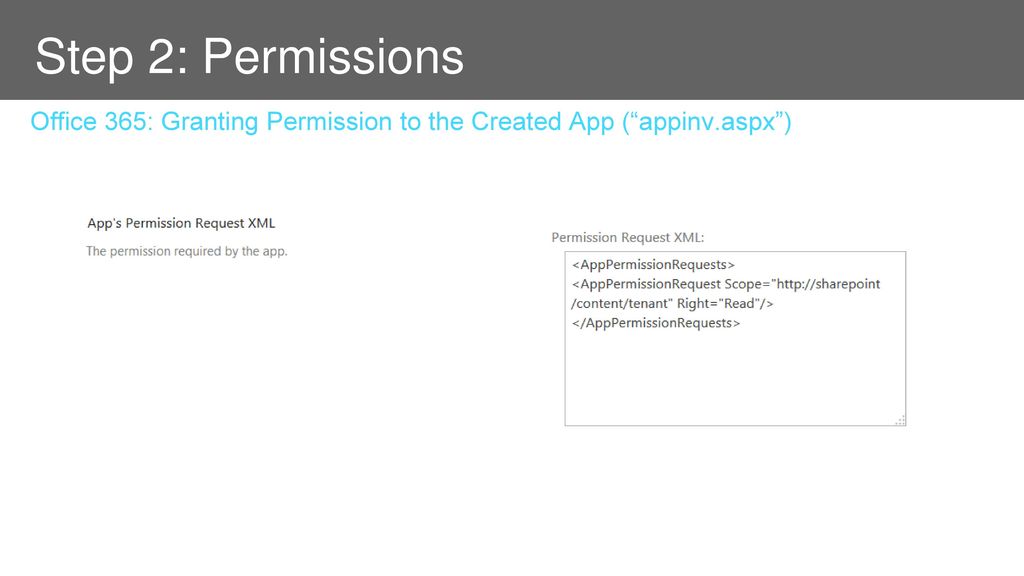 Step 2: Permissions

Office 365: Granting Permission to the Created App (“appinv.aspx”)

App's Permission Request XML

The permission required by the app.

Permission Request XML:

<AppPermissionRequests>
<AppPermissionRequest Scope="http://sharepoint/content/tenant" Right="Read"/>
</AppPermissionRequests>